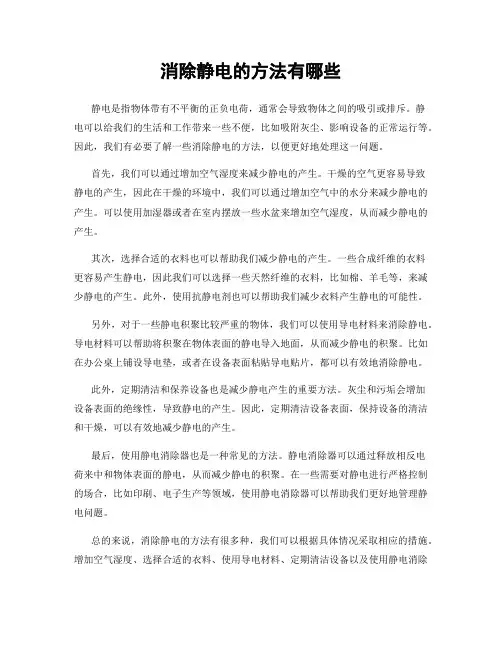 消除静电的方法有哪些

静电是指物体带有不平衡的正负电荷，通常会导致物体之间的吸引或排斥。静电可以给我们的生活和工作带来一些不便，比如吸附灰尘、影响设备的正常运行等。因此，我们有必要了解一些消除静电的方法，以便更好地处理这一问题。

首先，我们可以通过增加空气湿度来减少静电的产生。干燥的空气更容易导致静电的产生，因此在干燥的环境中，我们可以通过增加空气中的水分来减少静电的产生。可以使用加湿器或者在室内摆放一些水盆来增加空气湿度，从而减少静电的产生。

其次，选择合适的衣料也可以帮助我们减少静电的产生。一些合成纤维的衣料更容易产生静电，因此我们可以选择一些天然纤维的衣料，比如棉、羊毛等，来减少静电的产生。此外，使用抗静电剂也可以帮助我们减少衣料产生静电的可能性。

另外，对于一些静电积聚比较严重的物体，我们可以使用导电材料来消除静电。导电材料可以帮助将积聚在物体表面的静电导入地面，从而减少静电的积聚。比如在办公桌上铺设导电垫，或者在设备表面粘贴导电贴片，都可以有效地消除静电。

此外，定期清洁和保养设备也是减少静电产生的重要方法。灰尘和污垢会增加设备表面的绝缘性，导致静电的产生。因此，定期清洁设备表面，保持设备的清洁和干燥，可以有效地减少静电的产生。

最后，使用静电消除器也是一种常见的方法。静电消除器可以通过释放相反电荷来中和物体表面的静电，从而减少静电的积聚。在一些需要对静电进行严格控制的场合，比如印刷、电子生产等领域，使用静电消除器可以帮助我们更好地管理静电问题。

总的来说，消除静电的方法有很多种，我们可以根据具体情况采取相应的措施。增加空气湿度、选择合适的衣料、使用导电材料、定期清洁设备以及使用静电消除